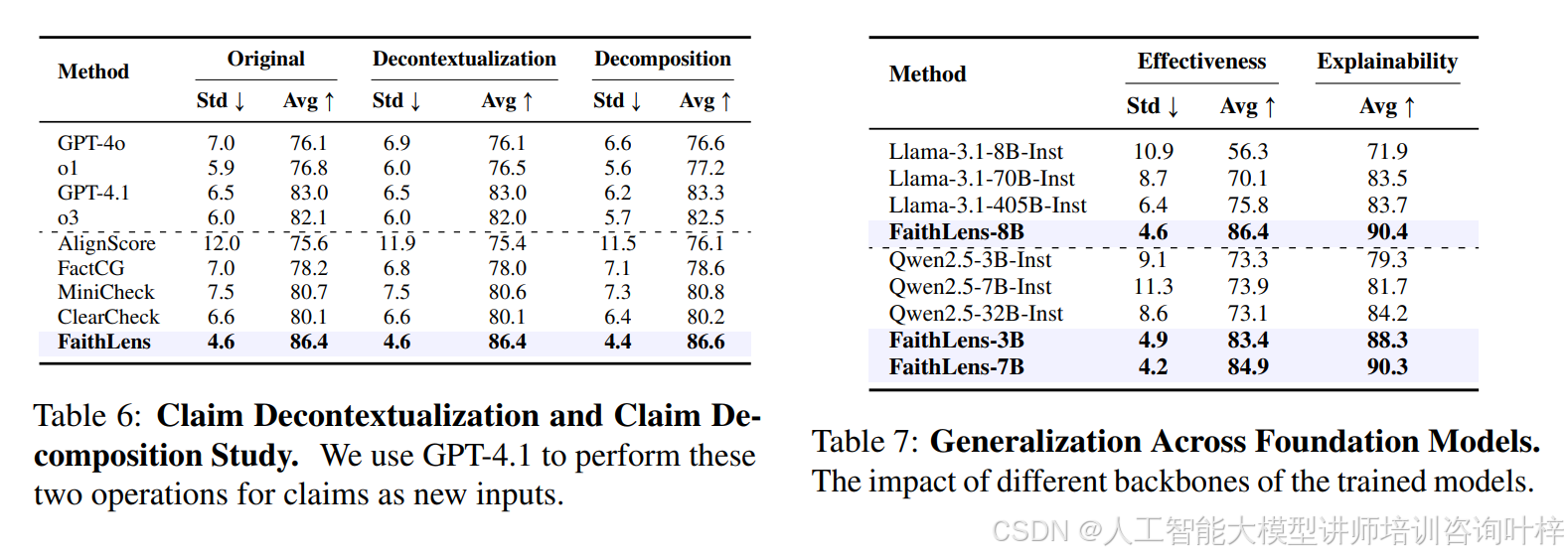 | Method | Original Std ↓ | Original Avg ↑ | Decontextualization Std ↓ | Decontextualization Avg ↑ | Decomposition Std ↓ | Decomposition Avg ↑ |
|---|---|---|---|---|---|---|
| GPT-4o | 7.0 | 76.1 | 6.9 | 76.1 | 6.6 | 76.6 |
| o1 | 5.9 | 76.8 | 6.0 | 76.5 | 5.6 | 77.2 |
| GPT-4.1 | 6.5 | 83.0 | 6.5 | 83.0 | 6.2 | 83.3 |
| o3 | 6.0 | 82.1 | 6.0 | 82.0 | 5.7 | 82.5 |
| AlignScore | 12.0 | 75.6 | 11.9 | 75.4 | 11.5 | 76.1 |
| FactCG | 7.0 | 78.2 | 6.8 | 78.0 | 7.1 | 78.6 |
| MiniCheck | 7.5 | 80.7 | 7.5 | 80.6 | 7.3 | 80.8 |
| ClearCheck | 6.6 | 80.1 | 6.6 | 80.1 | 6.4 | 80.2 |
| **FaithLens** | **4.6** | **86.4** | **4.6** | **86.4** | **4.4** | **86.6** |

Table 6: **Claim Decontextualization and Claim Decomposition Study.** We use GPT-4.1 to perform these two operations for claims as new inputs.

| Method | Effectiveness Std ↓ | Effectiveness Avg ↑ | Explainability Avg ↑ |
|---|---|---|---|
| Llama-3.1-8B-Inst | 10.9 | 56.3 | 71.9 |
| Llama-3.1-70B-Inst | 8.7 | 70.1 | 83.5 |
| Llama-3.1-405B-Inst | 6.4 | 75.8 | 83.7 |
| **FaithLens-8B** | **4.6** | **86.4** | **90.4** |
| Qwen2.5-3B-Inst | 9.1 | 73.3 | 79.3 |
| Qwen2.5-7B-Inst | 11.3 | 73.9 | 81.7 |
| Qwen2.5-32B-Inst | 8.6 | 73.1 | 84.2 |
| **FaithLens-3B** | **4.9** | **83.4** | **88.3** |
| **FaithLens-7B** | **4.2** | **84.9** | **90.3** |

Table 7: **Generalization Across Foundation Models.** The impact of different backbones of the trained models.

CSDN @人工智能大模型讲师培训咨询叶梓